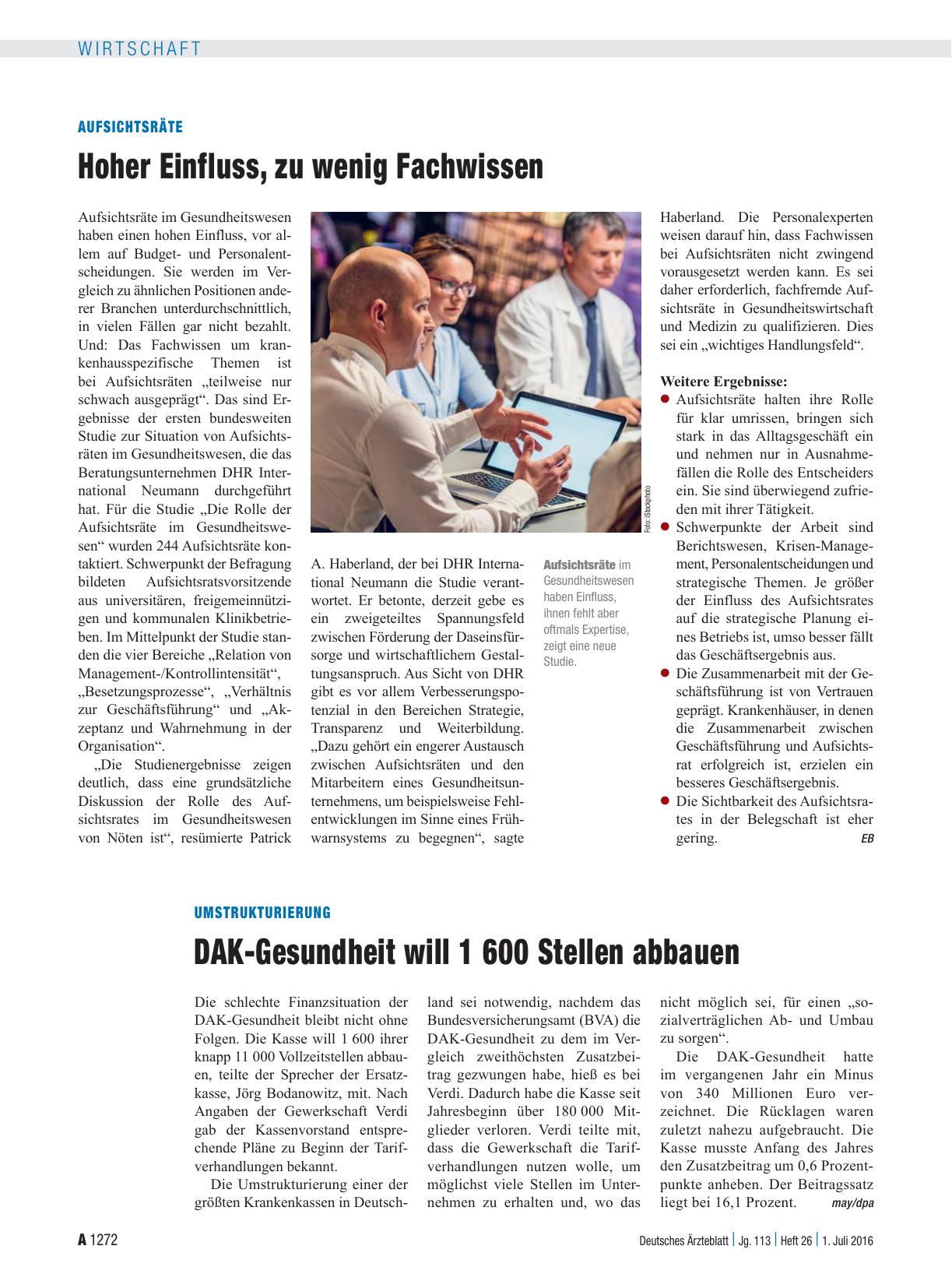 WIRTSCHAFT

AUFSICHTSRÄTE

Hoher Einfluss, zu wenig Fachwissen

Aufsichtsräte im Gesundheitswesen haben einen hohen Einfluss, vor allem auf Budget- und Personalentscheidungen. Sie werden im Vergleich zu ähnlichen Positionen anderer Branchen unterdurchschnittlich, in vielen Fällen gar nicht bezahlt. Und: Das Fachwissen um krankenhausspezifische Themen ist bei Aufsichtsräten „teilweise nur schwach ausgeprägt“. Das sind Ergebnisse der ersten bundesweiten Studie zur Situation von Aufsichtsräten im Gesundheitswesen, die das Beratungsunternehmen DHR International Neumann durchgeführt hat. Für die Studie „Die Rolle der Aufsichtsräte im Gesundheitswesen“ wurden 244 Aufsichtsräte kontaktiert. Schwerpunkt der Befragung bildeten Aufsichtsratsvorsitzende aus universitären, freigemeinnützigen und kommunalen Klinikbetrieben. Im Mittelpunkt der Studie standen die vier Bereiche „Relation von Management-/Kontrollintensität“, „Besetzungsprozesse“, „Verhältnis zur Geschäftsführung“ und „Akzeptanz und Wahrnehmung in der Organisation“.

„Die Studienergebnisse zeigen deutlich, dass eine grundsätzliche Diskussion der Rolle des Aufsichtsrates im Gesundheitswesen von Nöten ist“, resümierte Patrick A. Haberland, der bei DHR International Neumann die Studie verantwortet. Er betonte, derzeit gebe es ein zweigeteiltes Spannungsfeld zwischen Förderung der Daseinsfürsorge und wirtschaftlichem Gestaltungsanspruch. Aus Sicht von DHR gibt es vor allem Verbesserungspotenzial in den Bereichen Strategie, Transparenz und Weiterbildung. „Dazu gehört ein engerer Austausch zwischen Aufsichtsräten und den Mitarbeitern eines Gesundheitsunternehmens, um beispielsweise Fehlentwicklungen im Sinne eines Frühwarnsystems zu begegnen“, sagte Haberland. Die Personalexperten weisen darauf hin, dass Fachwissen bei Aufsichtsräten nicht zwingend vorausgesetzt werden kann. Es sei daher erforderlich, fachfremde Aufsichtsräte in Gesundheitswirtschaft und Medizin zu qualifizieren. Dies sei ein „wichtiges Handlungsfeld“.

Foto: iStockphoto

Aufsichtsräte im Gesundheitswesen haben Einfluss, ihnen fehlt aber oftmals Expertise, zeigt eine neue Studie.

Weitere Ergebnisse:
● Aufsichtsräte halten ihre Rolle für klar umrissen, bringen sich stark in das Alltagsgeschäft ein und nehmen nur in Ausnahmefällen die Rolle des Entscheiders ein. Sie sind überwiegend zufrieden mit ihrer Tätigkeit.
● Schwerpunkte der Arbeit sind Berichtswesen, Krisen-Management, Personalentscheidungen und strategische Themen. Je größer der Einfluss des Aufsichtsrates auf die strategische Planung eines Betriebs ist, umso besser fällt das Geschäftsergebnis aus.
● Die Zusammenarbeit mit der Geschäftsführung ist von Vertrauen geprägt. Krankenhäuser, in denen die Zusammenarbeit zwischen Geschäftsführung und Aufsichtsrat erfolgreich ist, erzielen ein besseres Geschäftsergebnis.
● Die Sichtbarkeit des Aufsichtsrates in der Belegschaft ist eher gering. EB

UMSTRUKTURIERUNG

DAK-Gesundheit will 1 600 Stellen abbauen

Die schlechte Finanzsituation der DAK-Gesundheit bleibt nicht ohne Folgen. Die Kasse will 1 600 ihrer knapp 11 000 Vollzeitstellen abbauen, teilte der Sprecher der Ersatzkasse, Jörg Bodanowitz, mit. Nach Angaben der Gewerkschaft Verdi gab der Kassenvorstand entsprechende Pläne zu Beginn der Tarifverhandlungen bekannt.

Die Umstrukturierung einer der größten Krankenkassen in Deutschland sei notwendig, nachdem das Bundesversicherungsamt (BVA) die DAK-Gesundheit zu dem im Vergleich zweithöchsten Zusatzbeitrag gezwungen habe, hieß es bei Verdi. Dadurch habe die Kasse seit Jahresbeginn über 180 000 Mitglieder verloren. Verdi teilte mit, dass die Gewerkschaft die Tarifverhandlungen nutzen wolle, um möglichst viele Stellen im Unternehmen zu erhalten und, wo das nicht möglich sei, für einen „sozialverträglichen Ab- und Umbau zu sorgen“.

Die DAK-Gesundheit hatte im vergangenen Jahr ein Minus von 340 Millionen Euro verzeichnet. Die Rücklagen waren zuletzt nahezu aufgebraucht. Die Kasse musste Anfang des Jahres den Zusatzbeitrag um 0,6 Prozentpunkte anheben. Der Beitragssatz liegt bei 16,1 Prozent. may/dpa

A 1272 Deutsches Ärzteblatt | Jg. 113 | Heft 26 | 1. Juli 2016